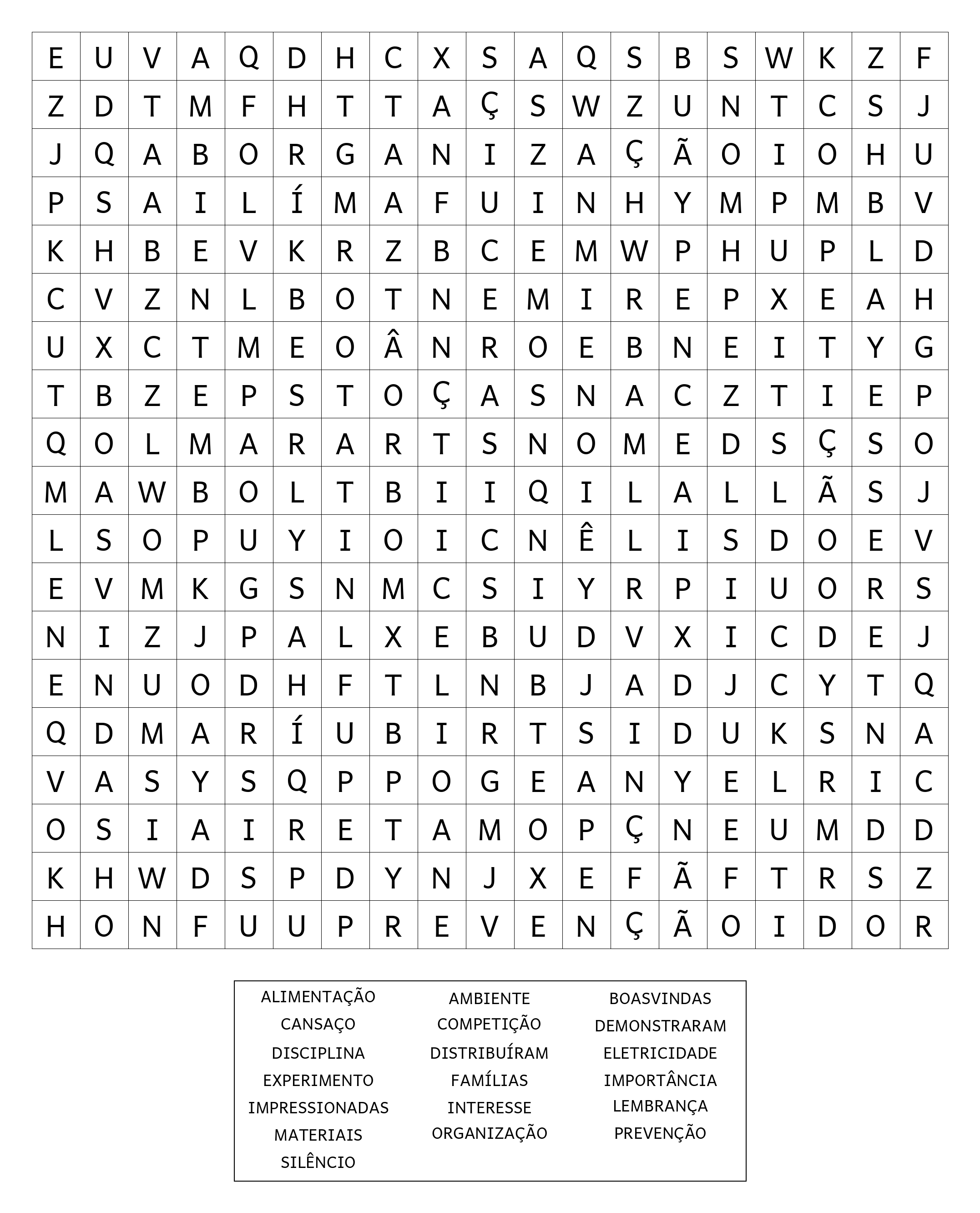 | E | U | V | A | Q | D | H | C | X | S | A | Q | S | B | S | W | K | Z | F |
|---|---|---|---|---|---|---|---|---|---|---|---|---|---|---|---|---|---|---|
| Z | D | T | M | F | H | T | T | A | Ç | S | W | Z | U | N | T | C | S | J |
| J | Q | A | B | O | R | G | A | N | I | Z | A | Ç | Ã | O | I | O | H | U |
| P | S | A | I | L | Í | M | A | F | U | I | N | H | Y | M | P | M | B | V |
| K | H | B | E | V | K | R | Z | B | C | E | M | W | P | H | U | P | L | D |
| C | V | Z | N | L | B | O | T | N | E | M | I | R | E | P | X | E | A | H |
| U | X | C | T | M | E | O | Â | N | R | O | E | B | N | E | I | T | Y | G |
| T | B | Z | E | P | S | T | O | Ç | A | S | N | A | C | Z | T | I | E | P |
| Q | O | L | M | A | R | A | R | T | S | N | O | M | E | D | S | Ç | S | O |
| M | A | W | B | O | L | T | B | I | I | Q | I | L | A | L | L | Ã | S | J |
| L | S | O | P | U | Y | I | O | I | C | N | Ê | L | I | S | D | O | E | V |
| E | V | M | K | G | S | N | M | C | S | I | Y | R | P | I | U | O | R | S |
| N | I | Z | J | P | A | L | X | E | B | U | D | V | X | I | C | D | E | J |
| E | N | U | O | D | H | F | T | L | N | B | J | A | D | J | C | Y | T | Q |
| Q | D | M | A | R | Í | U | B | I | R | T | S | I | D | U | K | S | N | A |
| V | A | S | Y | S | Q | P | P | O | G | E | A | N | Y | E | L | R | I | C |
| O | S | I | A | I | R | E | T | A | M | O | P | Ç | N | E | U | M | D | D |
| K | H | W | D | S | P | D | Y | N | J | X | E | F | Ã | F | T | R | S | Z |
| H | O | N | F | U | U | P | R | E | V | E | N | Ç | Ã | O | I | D | O | R |

ALIMENTAÇÃO
CANSAÇO
DISCIPLINA
EXPERIMENTO
IMPRESSIONADAS
MATERIAIS
SILÊNCIO

AMBIENTE
COMPETIÇÃO
DISTRIBUÍRAM
FAMÍLIAS
INTERESSE
ORGANIZAÇÃO

BOASVINDAS
DEMONSTRARAM
ELETRICIDADE
IMPORTÂNCIA
LEMBRANÇA
PREVENÇÃO